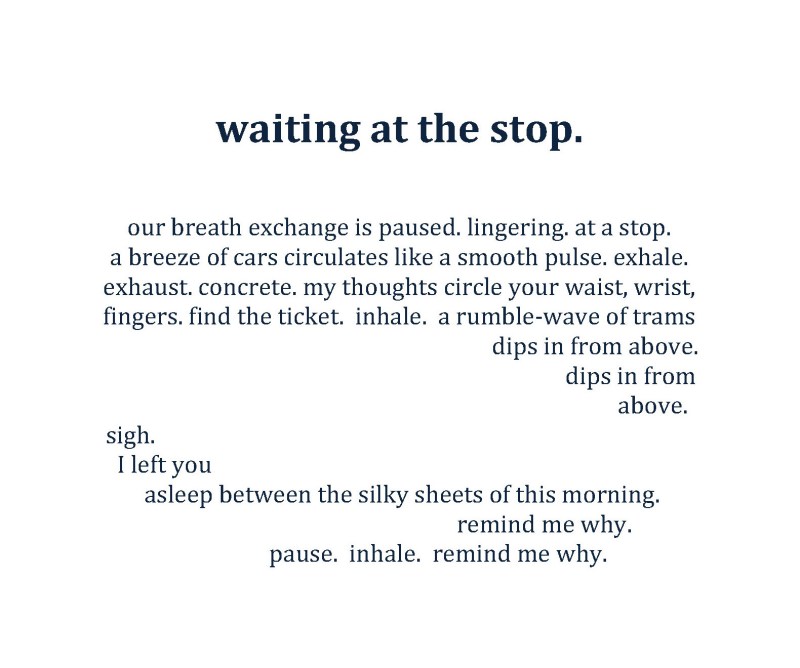 waiting at the stop.

our breath exchange is paused. lingering. at a stop.
a breeze of cars circulates like a smooth pulse. exhale.
exhaust. concrete. my thoughts circle your waist, wrist,
fingers. find the ticket. inhale. a rumble-wave of trams
dips in from above.
dips in from
above.
sigh.
I left you
asleep between the silky sheets of this morning.
remind me why.
pause. inhale. remind me why.